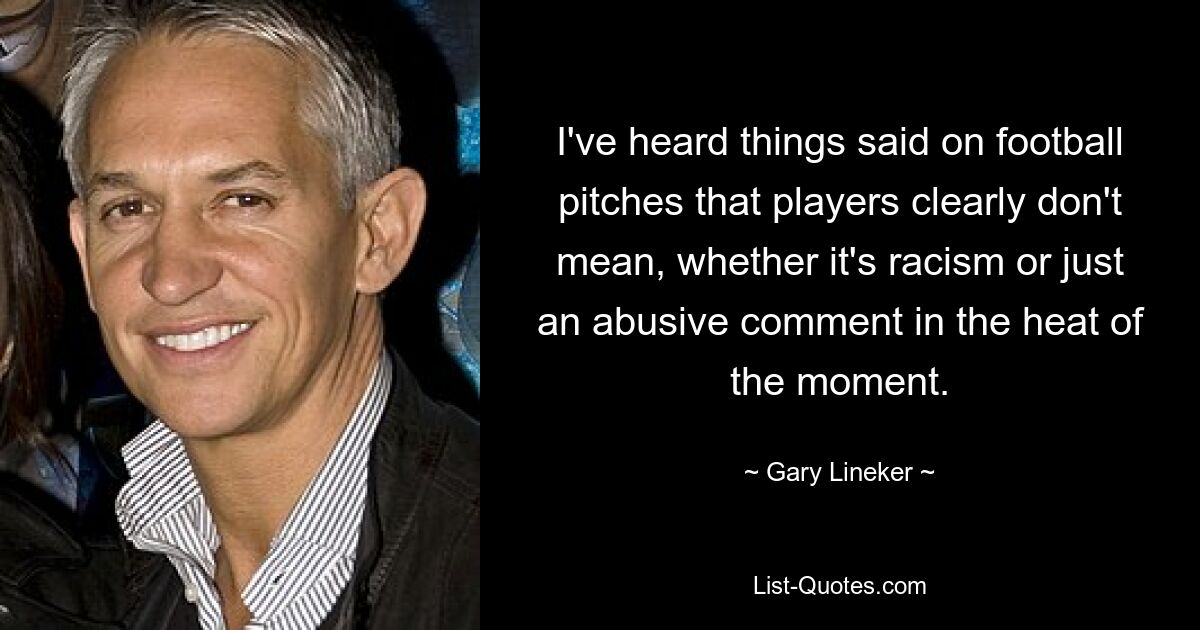 I've heard things said on football pitches that players clearly don't mean, whether it's racism or just an abusive comment in the heat of the moment.

~ Gary Lineker ~

List-Quotes.com